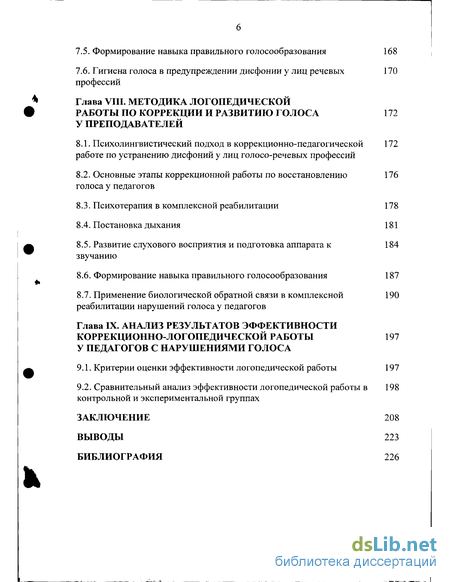 6

7.5. Формирование навыка правильного голосообразования 168

7.6. Гигиена голоса в предупреждении дисфонии у лиц речевых профессий 170

Глава VIII. МЕТОДИКА ЛОГОПЕДИЧЕСКОЙ РАБОТЫ ПО КОРРЕКЦИИ И РАЗВИТИЮ ГОЛОСА У ПРЕПОДАВАТЕЛЕЙ 172

8.1. Психолингвистический подход в коррекционно-педагогической работе по устранению дисфоний у лиц голосо-речевых профессий 172

8.2. Основные этапы коррекционной работы по восстановлению голоса у педагогов 176

8.3. Психотерапия в комплексной реабилитации 178

8.4. Постановка дыхания 181

8.5. Развитие слухового восприятия и подготовка аппарата к звучанию 184

8.6. Формирование навыка правильного голосообразования 187

8.7. Применение биологической обратной связи в комплексной реабилитации нарушений голоса у педагогов 190

Глава IX. АНАЛИЗ РЕЗУЛЬТАТОВ ЭФФЕКТИВНОСТИ КОРРЕКЦИОННО-ЛОГОПЕДИЧЕСКОЙ РАБОТЫ У ПЕДАГОГОВ С НАРУШЕНИЯМИ ГОЛОСА 197

9.1. Критерии оценки эффективности логопедической работы 197

9.2. Сравнительный анализ эффективности логопедической работы в контрольной и экспериментальной группах 198

ЗАКЛЮЧЕНИЕ 208

ВЫВОДЫ 223

БИБЛИОГРАФИЯ 226

dsLib.net
библиотека диссертаций